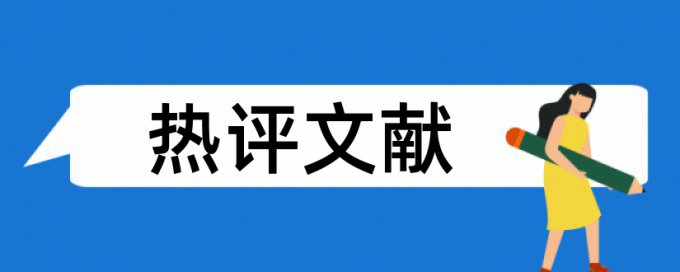 热评文献